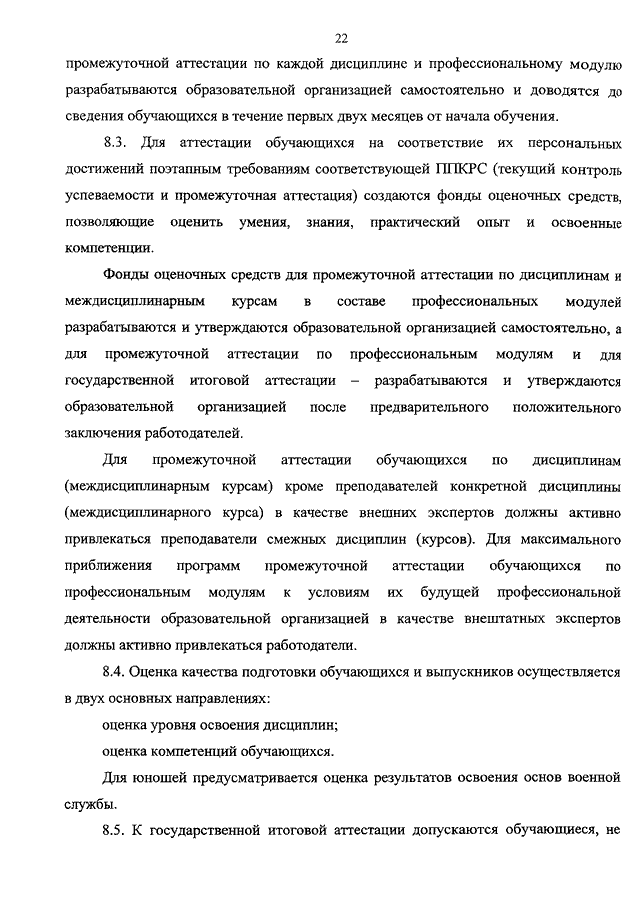 22

промежуточной аттестации по каждой дисциплине и профессиональному модулю разрабатываются образовательной организацией самостоятельно и доводятся до сведения обучающихся в течение первых двух месяцев от начала обучения.

8.3. Для аттестации обучающихся на соответствие их персональных достижений поэтапным требованиям соответствующей ППКРС (текущий контроль успеваемости и промежуточная аттестация) создаются фонды оценочных средств, позволяющие оценить умения, знания, практический опыт и освоенные компетенции.

Фонды оценочных средств для промежуточной аттестации по дисциплинам и междисциплинарным курсам в составе профессиональных модулей разрабатываются и утверждаются образовательной организацией самостоятельно, а для промежуточной аттестации по профессиональным модулям и для государственной итоговой аттестации – разрабатываются и утверждаются образовательной организацией после предварительного положительного заключения работодателей.

Для промежуточной аттестации обучающихся по дисциплинам (междисциплинарным курсам) кроме преподавателей конкретной дисциплины (междисциплинарного курса) в качестве внешних экспертов должны активно привлекаться преподаватели смежных дисциплин (курсов). Для максимального приближения программ промежуточной аттестации обучающихся по профессиональным модулям к условиям их будущей профессиональной деятельности образовательной организацией в качестве внештатных экспертов должны активно привлекаться работодатели.

8.4. Оценка качества подготовки обучающихся и выпускников осуществляется в двух основных направлениях:

оценка уровня освоения дисциплин;

оценка компетенций обучающихся.

Для юношей предусматривается оценка результатов освоения основ военной службы.

8.5. К государственной итоговой аттестации допускаются обучающиеся, не